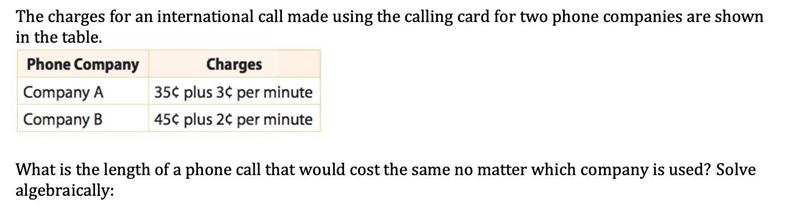 The charges for an international call made using the calling card for two phone companies are shown in the table.

| Phone Company | Charges |
|---|---|
| Company A | 35¢ plus 3¢ per minute |
| Company B | 45¢ plus 2¢ per minute |

What is the length of a phone call that would cost the same no matter which company is used? Solve algebraically: